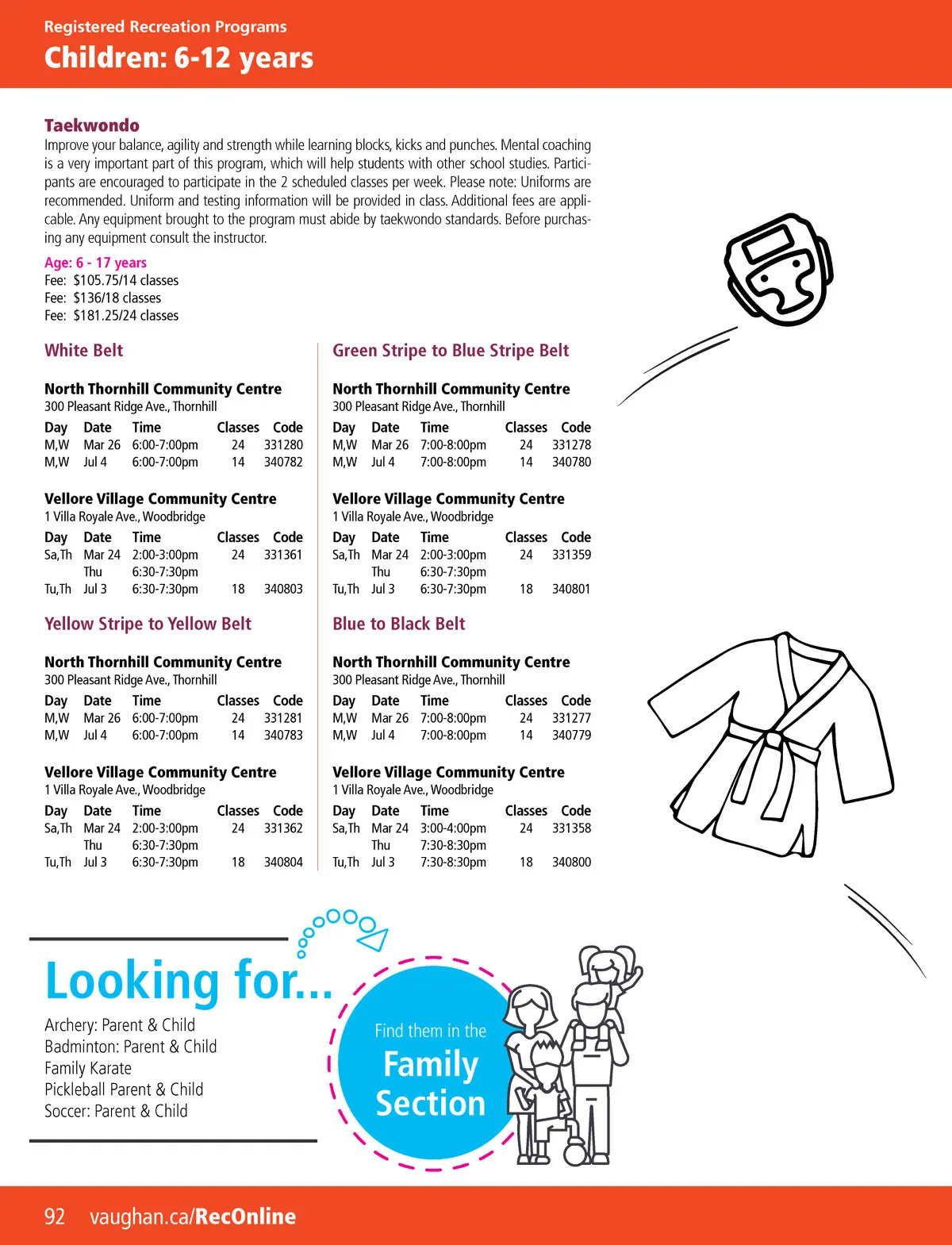 Registered Recreation Programs

Children: 6-12 years

Taekwondo

Improve your balance, agility and strength while learning blocks, kicks and punches. Mental coaching is a very important part of this program, which will help students with other school studies. Participants are encouraged to participate in the 2 scheduled classes per week. Please note: Uniforms are recommended. Uniform and testing information will be provided in class. Additional fees are applicable. Any equipment brought to the program must abide by taekwondo standards. Before purchasing any equipment consult the instructor.

Age: 6 - 17 years
Fee: $105.75/14 classes
Fee: $136/18 classes
Fee: $181.25/24 classes

White Belt

North Thornhill Community Centre
300 Pleasant Ridge Ave., Thornhill

| Day | Date | Time | Classes | Code |
|---|---|---|---|---|
| M,W | Mar 26 | 6:00-7:00pm | 24 | 331280 |
| M,W | Jul 4 | 6:00-7:00pm | 14 | 340782 |

Vellore Village Community Centre
1 Villa Royale Ave., Woodbridge

| Day | Date | Time | Classes | Code |
|---|---|---|---|---|
| Sa,Th | Mar 24 | 2:00-3:00pm | 24 | 331361 |
| | Thu | 6:30-7:30pm | | |
| Tu,Th | Jul 3 | 6:30-7:30pm | 18 | 340803 |

Yellow Stripe to Yellow Belt

North Thornhill Community Centre
300 Pleasant Ridge Ave., Thornhill

| Day | Date | Time | Classes | Code |
|---|---|---|---|---|
| M,W | Mar 26 | 6:00-7:00pm | 24 | 331281 |
| M,W | Jul 4 | 6:00-7:00pm | 14 | 340783 |

Vellore Village Community Centre
1 Villa Royale Ave., Woodbridge

| Day | Date | Time | Classes | Code |
|---|---|---|---|---|
| Sa,Th | Mar 24 | 2:00-3:00pm | 24 | 331362 |
| | Thu | 6:30-7:30pm | | |
| Tu,Th | Jul 3 | 6:30-7:30pm | 18 | 340804 |

Green Stripe to Blue Stripe Belt

North Thornhill Community Centre
300 Pleasant Ridge Ave., Thornhill

| Day | Date | Time | Classes | Code |
|---|---|---|---|---|
| M,W | Mar 26 | 7:00-8:00pm | 24 | 331278 |
| M,W | Jul 4 | 7:00-8:00pm | 14 | 340780 |

Vellore Village Community Centre
1 Villa Royale Ave., Woodbridge

| Day | Date | Time | Classes | Code |
|---|---|---|---|---|
| Sa,Th | Mar 24 | 2:00-3:00pm | 24 | 331359 |
| | Thu | 6:30-7:30pm | | |
| Tu,Th | Jul 3 | 6:30-7:30pm | 18 | 340801 |

Blue to Black Belt

North Thornhill Community Centre
300 Pleasant Ridge Ave., Thornhill

| Day | Date | Time | Classes | Code |
|---|---|---|---|---|
| M,W | Mar 26 | 7:00-8:00pm | 24 | 331277 |
| M,W | Jul 4 | 7:00-8:00pm | 14 | 340779 |

Vellore Village Community Centre
1 Villa Royale Ave., Woodbridge

| Day | Date | Time | Classes | Code |
|---|---|---|---|---|
| Sa,Th | Mar 24 | 3:00-4:00pm | 24 | 331358 |
| | Thu | 7:30-8:30pm | | |
| Tu,Th | Jul 3 | 7:30-8:30pm | 18 | 340800 |

Looking for...

Archery: Parent & Child
Badminton: Parent & Child
Family Karate
Pickleball Parent & Child
Soccer: Parent & Child

Find them in the
Family
Section

92 vaughan.ca/RecOnline